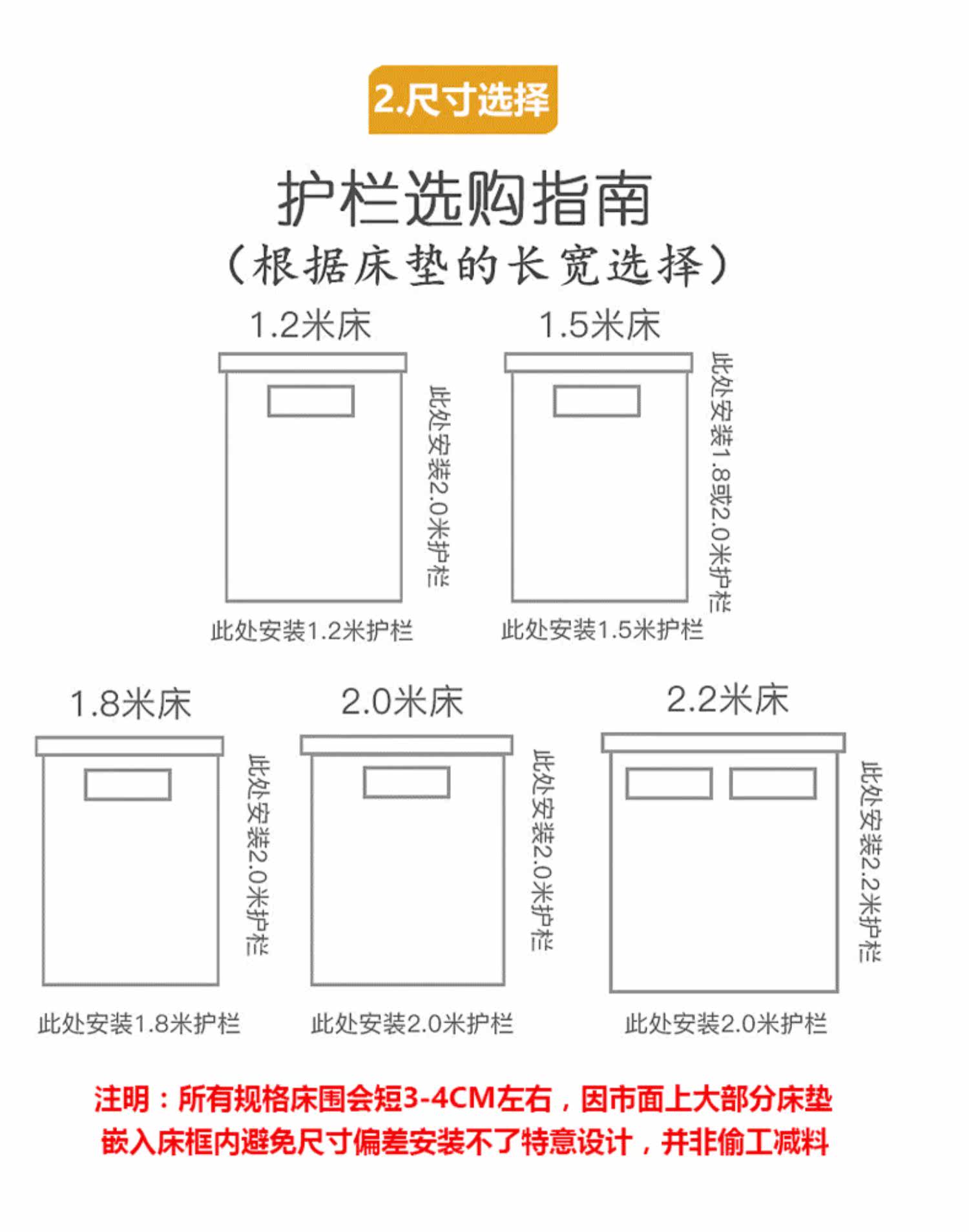 2.尺寸选择

护栏选购指南
（根据床垫的长宽选择）

1.2米床
此处安装2.0米护栏
此处安装1.2米护栏

1.5米床
此处安装1.8或2.0米护栏
此处安装1.5米护栏

1.8米床
此处安装2.0米护栏
此处安装1.8米护栏

2.0米床
此处安装2.0米护栏
此处安装2.0米护栏

2.2米床
此处安装2.2米护栏
此处安装2.0米护栏

注明：所有规格床围会短3-4CM左右，因市面上大部分床垫嵌入床框内避免尺寸偏差安装不了特意设计，并非偷工减料